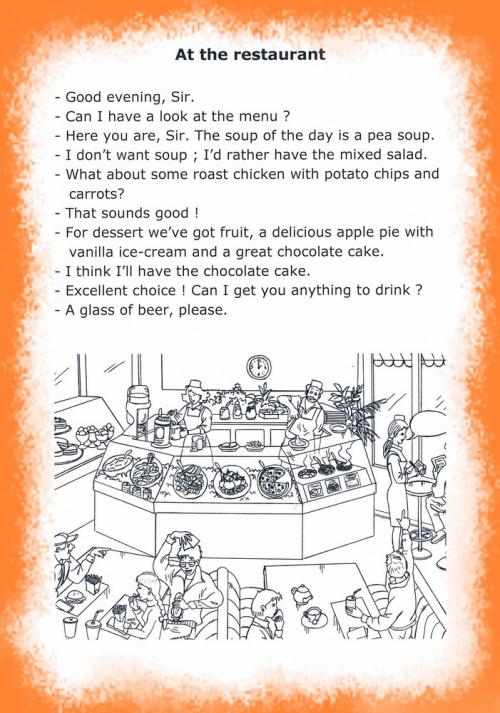 At the restaurant

- Good evening, Sir.
- Can I have a look at the menu ?
- Here you are, Sir. The soup of the day is a pea soup.
- I don't want soup ; I'd rather have the mixed salad.
- What about some roast chicken with potato chips and carrots?
- That sounds good !
- For dessert we've got fruit, a delicious apple pie with vanilla ice-cream and a great chocolate cake.
- I think I'll have the chocolate cake.
- Excellent choice ! Can I get you anything to drink ?
- A glass of beer, please.